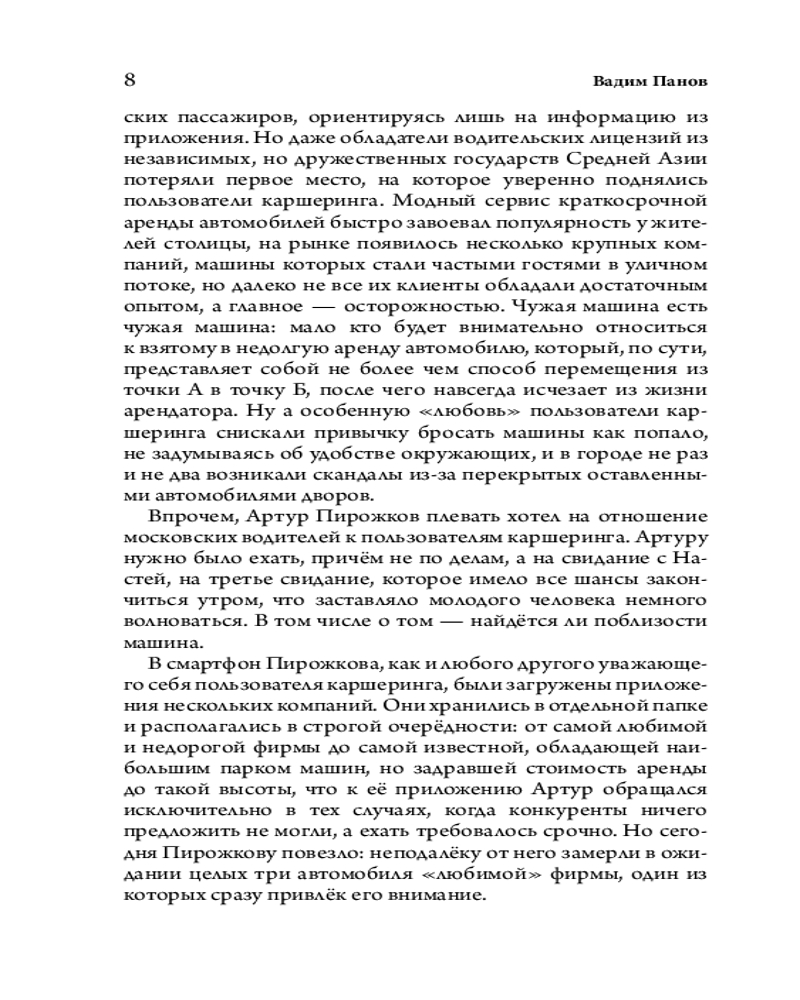 8 Вадим Панов

ских пассажиров, ориентируясь лишь на информацию из приложения. Но даже обладатели водительских лицензий из независимых, но дружественных государств Средней Азии потеряли первое место, на которое уверенно поднялись пользователи каршеринга. Модный сервис краткосрочной аренды автомобилей быстро завоевал популярность у жителей столицы, на рынке появилось несколько крупных компаний, машины которых стали частыми гостями в уличном потоке, но далеко не все их клиенты обладали достаточным опытом, а главное — осторожностью. Чужая машина есть чужая машина: мало кто будет внимательно относиться к взятому в недолгую аренду автомобилю, который, по сути, представляет собой не более чем способ перемещения из точки А в точку Б, после чего навсегда исчезает из жизни арендатора. Ну а особенную «любовь» пользователи каршеринга снискали привычку бросать машины как попало, не задумываясь об удобстве окружающих, и в городе не раз и не два возникали скандалы из-за перекрытых оставленными автомобилями дворов.

Впрочем, Артур Пирожков плевать хотел на отношение московских водителей к пользователям каршеринга. Артуру нужно было ехать, причём не по делам, а на свидание с Настей, на третье свидание, которое имело все шансы закончиться утром, что заставляло молодого человека немного волноваться. В том числе о том — найдётся ли поблизости машина.

В смартфон Пирожкова, как и любого другого уважающего себя пользователя каршеринга, были загружены приложения нескольких компаний. Они хранились в отдельной папке и располагались в строгой очерёдности: от самой любимой и недорогой фирмы до самой известной, обладающей наибольшим парком машин, но задравшей стоимость аренды до такой высоты, что к её приложению Артур обращался исключительно в тех случаях, когда конкуренты ничего предложить не могли, а ехать требовалось срочно. Но сегодня Пирожкову повезло: неподалёку от него замерли в ожидании целых три автомобиля «любимой» фирмы, один из которых сразу привлёк его внимание.